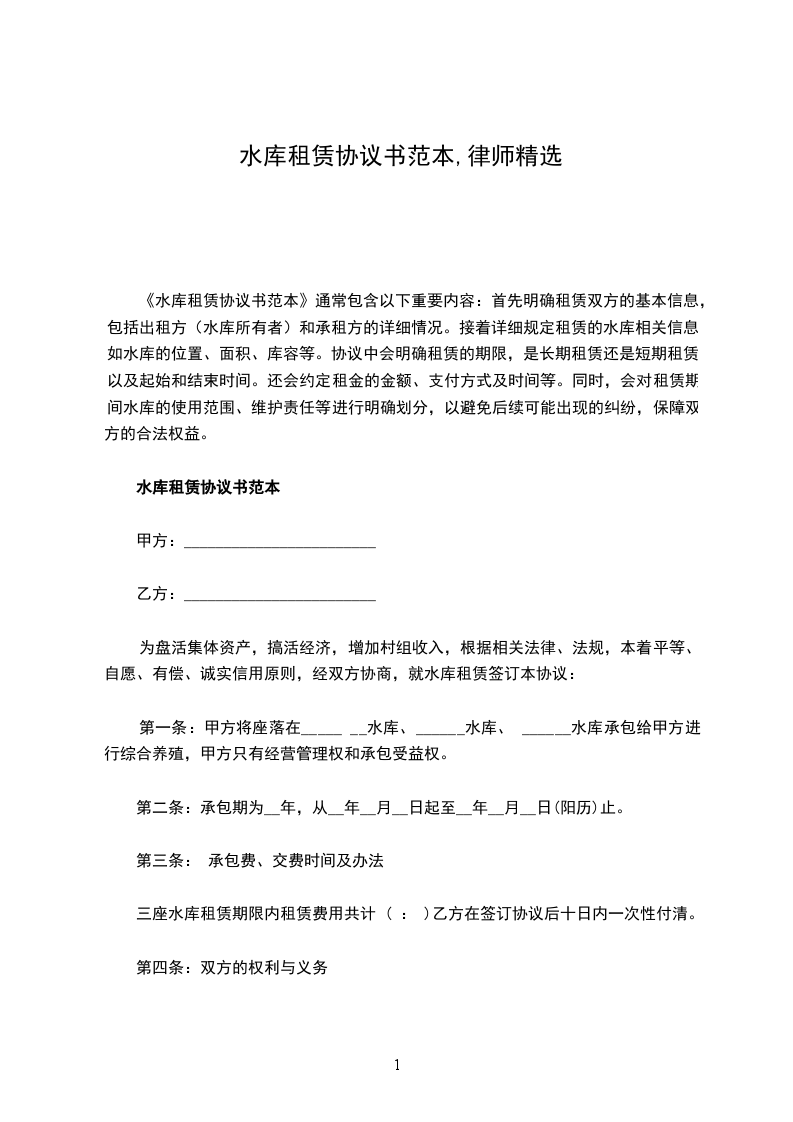 水库租赁协议书范本,律师精选

《水库租赁协议书范本》通常包含以下重要内容：首先明确租赁双方的基本信息，包括出租方（水库所有者）和承租方的详细情况。接着详细规定租赁的水库相关信息如水库的位置、面积、库容等。协议中会明确租赁的期限，是长期租赁还是短期租赁以及起始和结束时间。还会约定租金的金额、支付方式及时间等。同时，会对租赁期间水库的使用范围、维护责任等进行明确划分，以避免后续可能出现的纠纷，保障双方的合法权益。

水库租赁协议书范本

甲方：____

乙方：____

为盘活集体资产，搞活经济，增加村组收入，根据相关法律、法规，本着平等、自愿、有偿、诚实信用原则，经双方协商，就水库租赁签订本协议：

第一条：甲方将座落在____ ____水库、____水库、 ____水库承包给甲方进行综合养殖，甲方只有经营管理权和承包受益权。

第二条：承包期为____年，从____年____月____日起至____年____月____日(阳历)止。

第三条： 承包费、交费时间及办法

三座水库租赁期限内租赁费用共计（ ： ）乙方在签订协议后十日内一次性付清。

第四条：双方的权利与义务

1